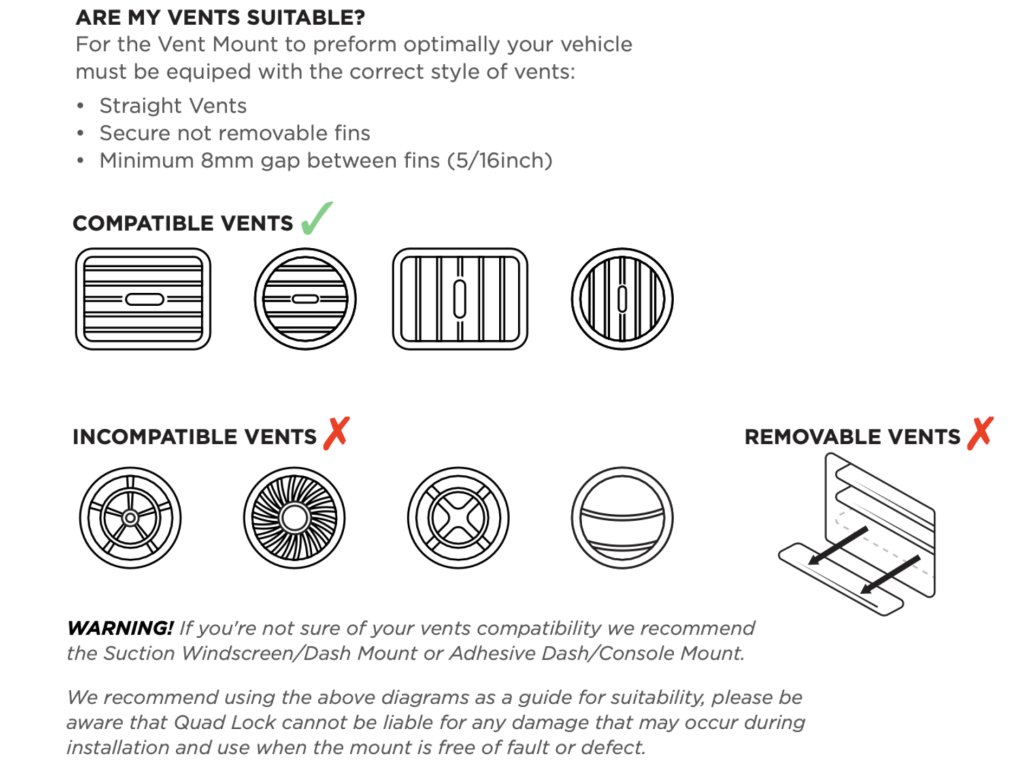 ARE MY VENTS SUITABLE?
For the Vent Mount to preform optimally your vehicle must be equiped with the correct style of vents:

• Straight Vents
• Secure not removable fins
• Minimum 8mm gap between fins (5/16inch)

COMPATIBLE VENTS ✓

INCOMPATIBLE VENTS ✗

REMOVABLE VENTS ✗

WARNING! If you're not sure of your vents compatibility we recommend the Suction Windscreen/Dash Mount or Adhesive Dash/Console Mount.

We recommend using the above diagrams as a guide for suitability, please be aware that Quad Lock cannot be liable for any damage that may occur during installation and use when the mount is free of fault or defect.